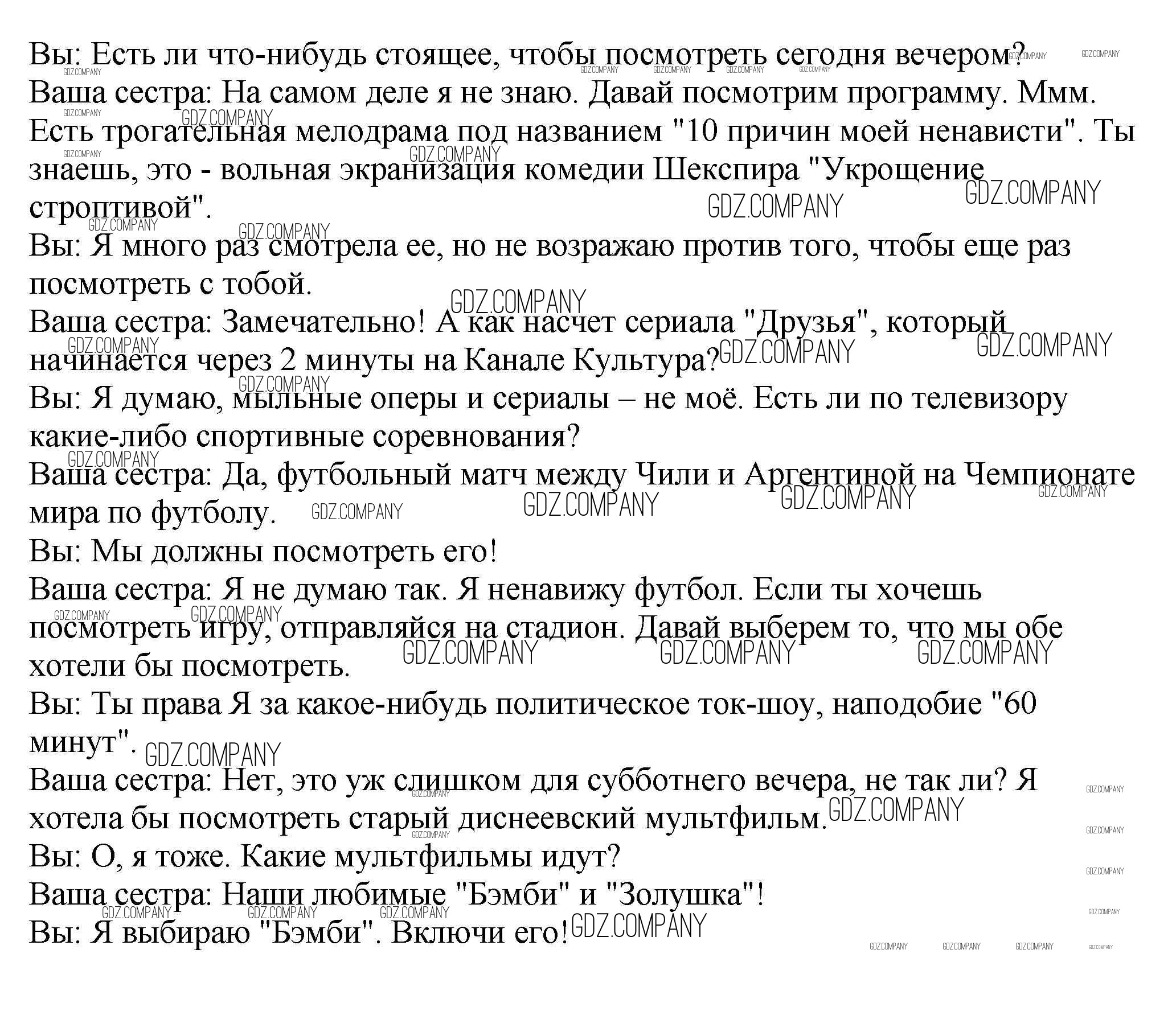 Вы: Есть ли что-нибудь стоящее, чтобы посмотреть сегодня вечером?
Ваша сестра: На самом деле я не знаю. Давай посмотрим программу. Ммм. Есть трогательная мелодрама под названием "10 причин моей ненависти". Ты знаешь, это - вольная экранизация комедии Шекспира "Укрощение строптивой".
Вы: Я много раз смотрела ее, но не возражаю против того, чтобы еще раз посмотреть с тобой.
Ваша сестра: Замечательно! А как насчет сериала "Друзья", который начинается через 2 минуты на Канале Культура?
Вы: Я думаю, мыльные оперы и сериалы – не моё. Есть ли по телевизору какие-либо спортивные соревнования?
Ваша сестра: Да, футбольный матч между Чили и Аргентиной на Чемпионате мира по футболу.
Вы: Мы должны посмотреть его!
Ваша сестра: Я не думаю так. Я ненавижу футбол. Если ты хочешь посмотреть игру, отправляйся на стадион. Давай выберем то, что мы обе хотели бы посмотреть.
Вы: Ты права Я за какое-нибудь политическое ток-шоу, наподобие "60 минут".
Ваша сестра: Нет, это уж слишком для субботнего вечера, не так ли? Я хотела бы посмотреть старый диснеевский мультфильм.
Вы: О, я тоже. Какие мультфильмы идут?
Ваша сестра: Наши любимые "Бэмби" и "Золушка"!
Вы: Я выбираю "Бэмби". Включи его!
GDZ.COMPANY